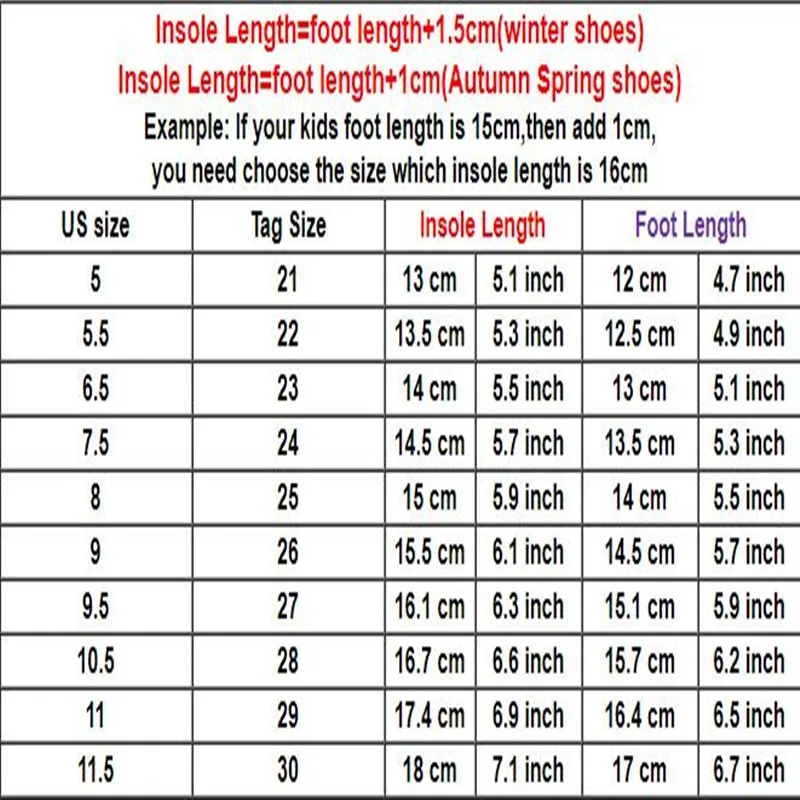 Insole Length=foot length+1.5cm(winter shoes)
Insole Length=foot length+1cm(Autumn Spring shoes)
Example: If your kids foot length is 15cm,then add 1cm, you need choose the size which insole length is 16cm

| US size | Tag Size | Insole Length | | Foot Length | |
|---|---|---|---|---|---|
| 5 | 21 | 13 cm | 5.1 inch | 12 cm | 4.7 inch |
| 5.5 | 22 | 13.5 cm | 5.3 inch | 12.5 cm | 4.9 inch |
| 6.5 | 23 | 14 cm | 5.5 inch | 13 cm | 5.1 inch |
| 7.5 | 24 | 14.5 cm | 5.7 inch | 13.5 cm | 5.3 inch |
| 8 | 25 | 15 cm | 5.9 inch | 14 cm | 5.5 inch |
| 9 | 26 | 15.5 cm | 6.1 inch | 14.5 cm | 5.7 inch |
| 9.5 | 27 | 16.1 cm | 6.3 inch | 15.1 cm | 5.9 inch |
| 10.5 | 28 | 16.7 cm | 6.6 inch | 15.7 cm | 6.2 inch |
| 11 | 29 | 17.4 cm | 6.9 inch | 16.4 cm | 6.5 inch |
| 11.5 | 30 | 18 cm | 7.1 inch | 17 cm | 6.7 inch |